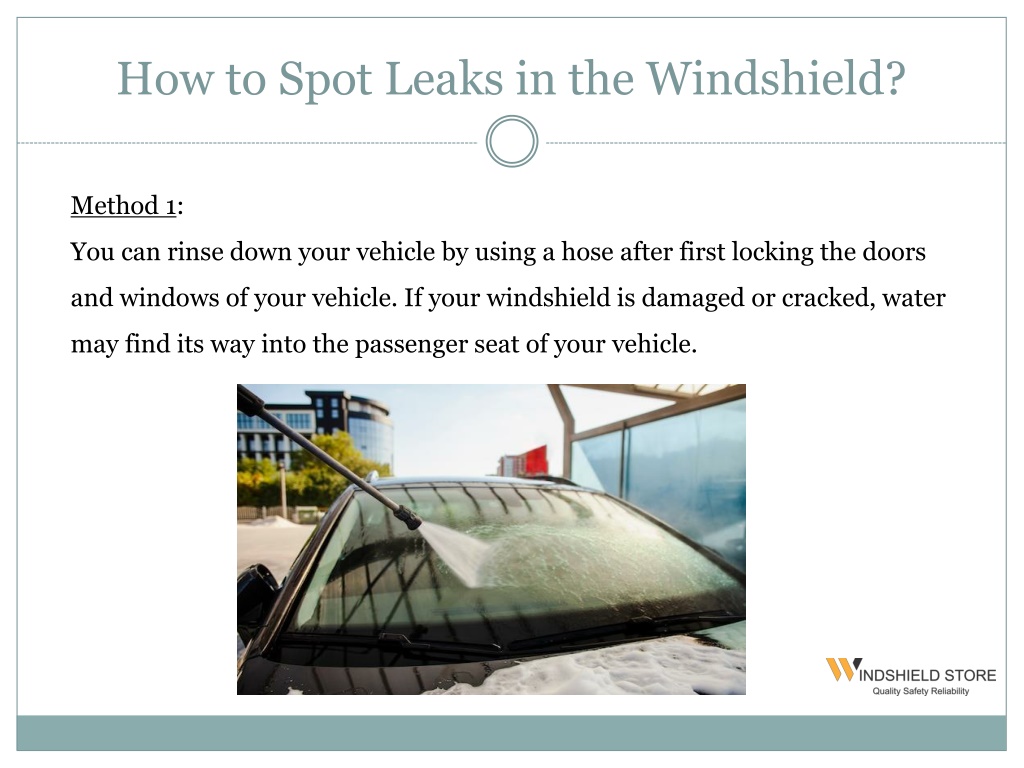 How to Spot Leaks in the Windshield?

Method 1:

You can rinse down your vehicle by using a hose after first locking the doors and windows of your vehicle. If your windshield is damaged or cracked, water may find its way into the passenger seat of your vehicle.

WINDSHIELD STORE
Quality Safety Reliability